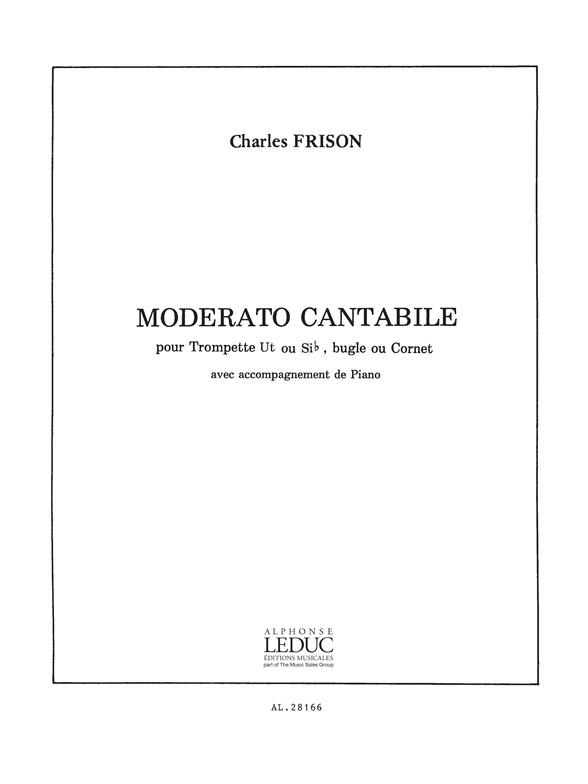 Charles FRISON

MODERATO CANTABILE

pour Trompette Ut ou Si♭, bugle ou Cornet

avec accompagnement de Piano

ALPHONSE
LEDUC
ÉDITIONS MUSICALES
part of The Music Sales Group

AL.28166